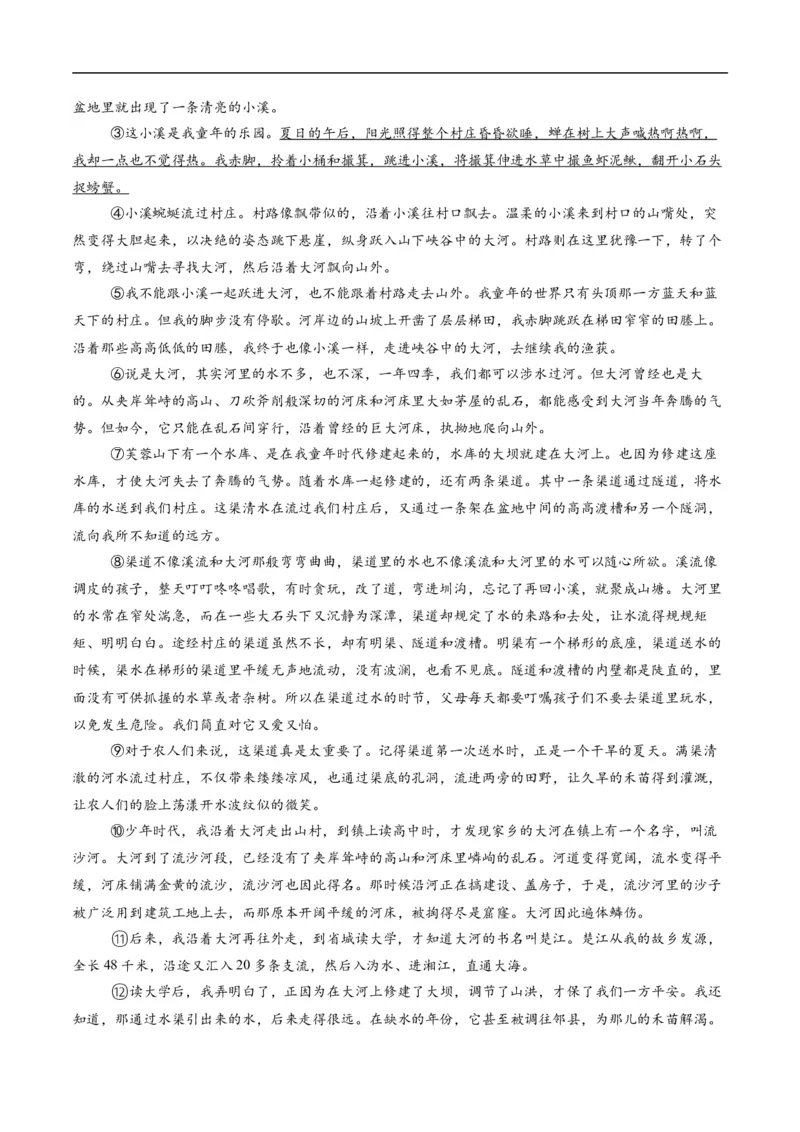 盆地里就出现了一条清亮的小溪。

③这小溪是我童年的乐园。夏日的午后，阳光照得整个村庄昏昏欲睡，蝉在树上大声喊热啊热啊，我却一点也不觉得热。我赤脚，拎着小桶和撮箕，跳进小溪，将撮箕伸进水草中撮鱼虾泥鳅，翻开小石头捉螃蟹。

④小溪蜿蜒流过村庄。村路像飘带似的，沿着小溪往村口飘去。温柔的小溪来到村口的山嘴处，突然变得大胆起来，以决绝的姿态跳下悬崖，纵身跃入山下峡谷中的大河。村路则在这里犹豫一下，转了个弯，绕过山嘴去寻找大河，然后沿着大河飘向山外。

⑤我不能跟小溪一起跃进大河，也不能跟着村路走去山外。我童年的世界只有头顶那一方蓝天和蓝天下的村庄。但我的脚步没有停歇。河岸边的山坡上开凿了层层梯田，我赤脚跳跃在梯田窄窄的田塍上。沿着那些高高低低的田塍，我终于也像小溪一样，走进峡谷中的大河，去继续我的渔获。

⑥说是大河，其实河里的水不多，也不深，一年四季，我们都可以涉水过河。但大河曾经也是大的。从夹岸耸峙的高山、刀砍斧削般深切的河床和河床里大如茅屋的乱石，都能感受到大河当年奔腾的气势。但如今，它只能在乱石间穿行，沿着曾经的巨大河床，执拗地爬向山外。

⑦芙蓉山下有一个水库，是在我童年时代修建起来的，水库的大坝就建在大河上。也因为修建这座水库，才使大河失去了奔腾的气势。随着水库一起修建的，还有两条渠道。其中一条渠道通过隧道，将水库的水送到我们村庄。这渠清水在流过我们村庄后，又通过一条架在盆地中间的高高渡槽和另一个隧洞，流向我所不知道的远方。

⑧渠道不像溪流和大河那般弯弯曲曲，渠道里的水也不像溪流和大河里的水可以随心所欲。溪流像调皮的孩子，整天叮叮咚咚唱歌，有时贪玩，改了道，弯进圳沟，忘记了再回小溪，就聚成山塘。大河里的水常在窄处湍急，而在一些大石头下又沉静为深潭，渠道却规定了水的来路和去处，让水流得规规矩矩、明明白白。途经村庄的渠道虽然不长，却有明渠、隧道和渡槽。明渠有一个梯形的底座，渠道送水的时候，渠水在梯形的渠道里平缓无声地流动，没有波澜，也看不见底。隧道和渡槽的内壁都是陡直的，里面没有可供抓握的水草或者杂树。所以在渠道过水的时节，父母每天都要叮嘱孩子们不要去渠道里玩水，以免发生危险。我们简直对它又爱又怕。

⑨对于农人们来说，这渠道真是太重要了。记得渠道第一次送水时，正是一个干旱的夏天。满渠清澈的河水流过村庄，不仅带来缕缕凉风，也通过渠底的孔洞，流进两旁的田野，让久旱的禾苗得到灌溉，让农人们的脸上荡漾开水波纹似的微笑。

⑩少年时代，我沿着大河走出山村，到镇上读高中时，才发现家乡的大河在镇上有一个名字，叫流沙河。大河到了流沙河段，已经没有了夹岸耸峙的高山和河床里嶙峋的乱石。河道变得宽阔，流水变得平缓，河床铺满金黄的流沙，流沙河也因此得名。那时候沿河正在搞建设、盖房子，于是，流沙河里的沙子被广泛用到建筑工地上去，而那原本开阔平缓的河床，被掏得尽是窟窿。大河因此遍体鳞伤。

⑪后来，我沿着大河再往外走，到省城读大学，才知道大河的书名叫楚江。楚江从我的故乡发源，全长48千米，沿途又汇入20多条支流，然后入沩水、进湘江，直通大海。

⑫读大学后，我弄明白了，正因为在大河上修建了大坝，调节了山洪，才保了我们一方平安。我还知道，那通过水渠引出来的水，后来走得很远。在缺水的年份，它甚至被调往邻县，为那儿的禾苗解渴。